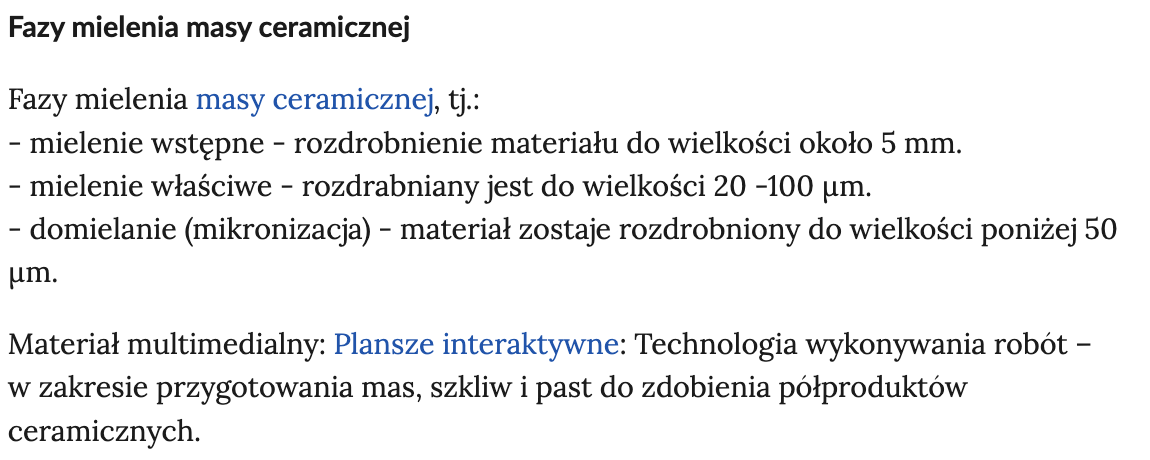 Fazy mielenia masy ceramicznej

Fazy mielenia masy ceramicznej, tj.:
- mielenie wstępne - rozdrobnienie materiału do wielkości około 5 mm.
- mielenie właściwe - rozdrabniany jest do wielkości 20 -100 µm.
- domielanie (mikronizacja) - materiał zostaje rozdrobniony do wielkości poniżej 50 µm.

Materiał multimedialny: Plansze interaktywne: Technologia wykonywania robót – w zakresie przygotowania mas, szkliw i past do zdobienia półproduktów ceramicznych.